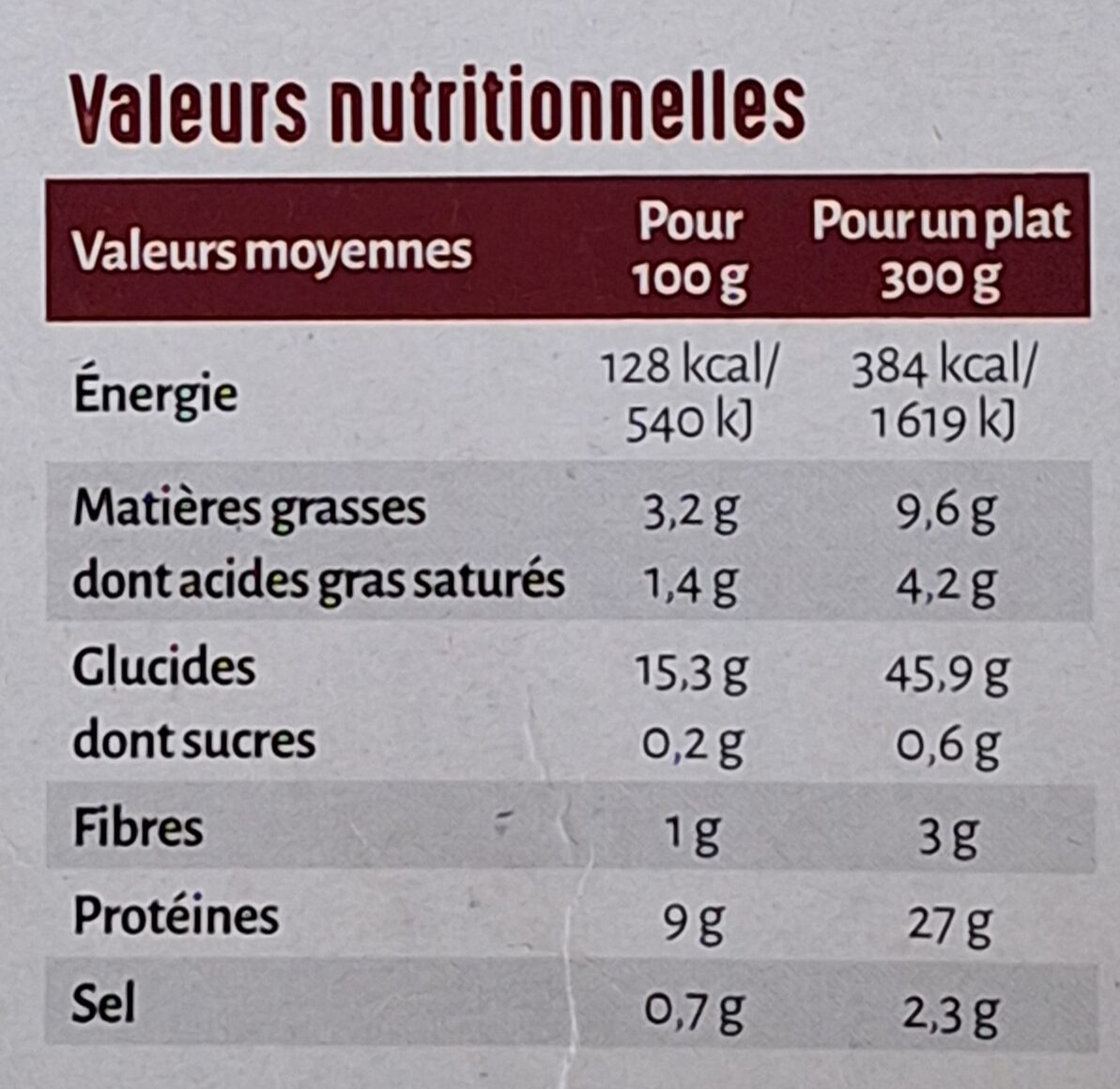 Valeurs nutritionnelles

| Valeurs moyennes | Pour 100 g | Pour un plat 300 g |
|---|---|---|
| Énergie | 128 kcal/ 540 kJ | 384 kcal/ 1619 kJ |
| Matières grasses | 3,2 g | 9,6 g |
| dont acides gras saturés | 1,4 g | 4,2 g |
| Glucides | 15,3 g | 45,9 g |
| dont sucres | 0,2 g | 0,6 g |
| Fibres | 1 g | 3 g |
| Protéines | 9 g | 27 g |
| Sel | 0,7 g | 2,3 g |